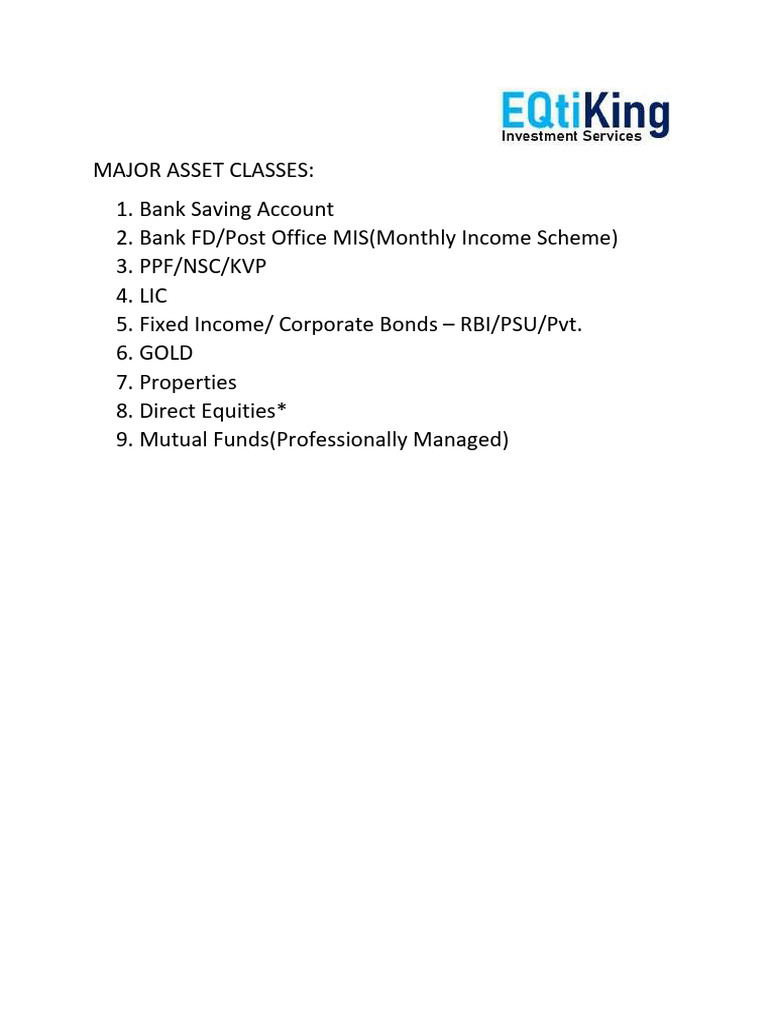 EQtiKing
Investment Services

MAJOR ASSET CLASSES:

1. Bank Saving Account
2. Bank FD/Post Office MIS(Monthly Income Scheme)
3. PPF/NSC/KVP
4. LIC
5. Fixed Income/ Corporate Bonds – RBI/PSU/Pvt.
6. GOLD
7. Properties
8. Direct Equities*
9. Mutual Funds(Professionally Managed)